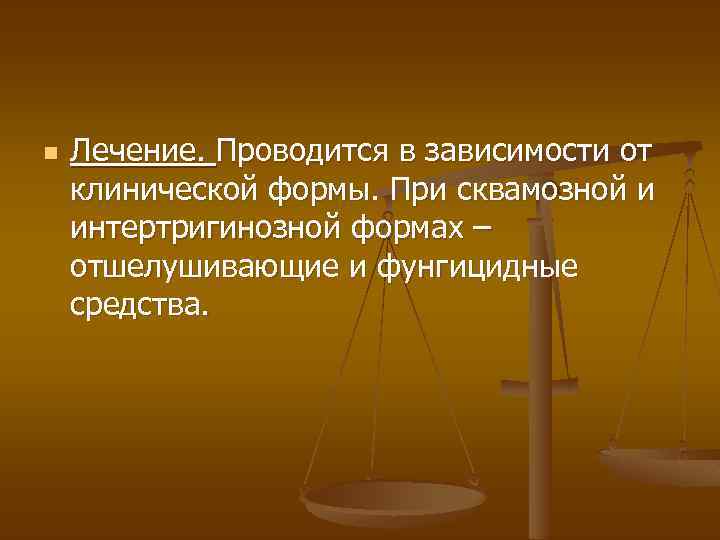 Лечение. Проводится в зависимости от клинической формы. При сквамозной и интертригинозной формах – отшелушивающие и фунгицидные средства.